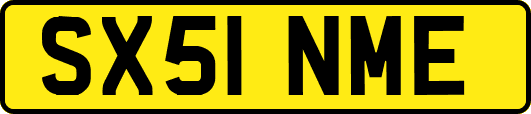 SX51 NME